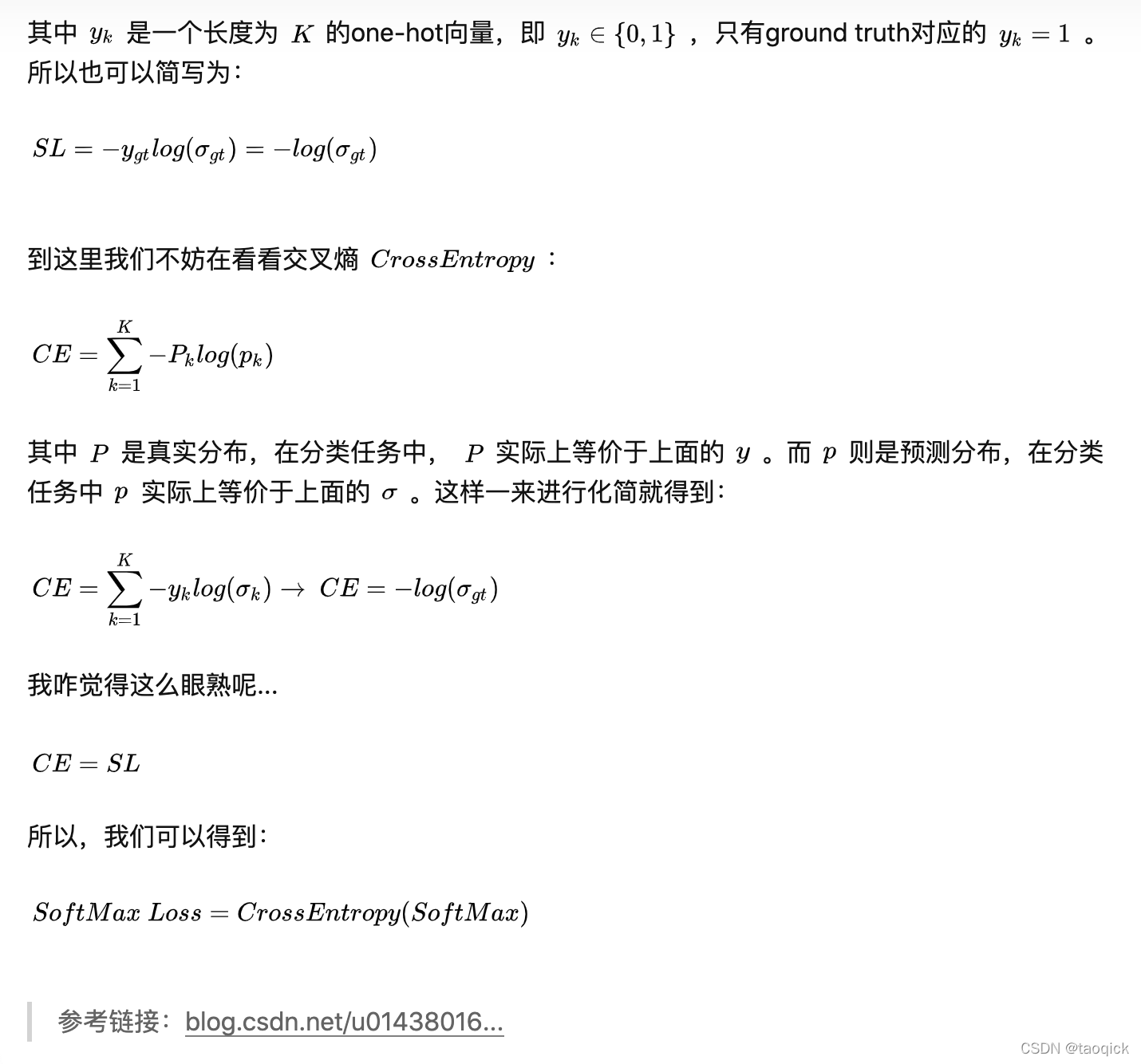 其中 $y_k$ 是一个长度为 $K$ 的one-hot向量，即 $y_k \in \{0,1\}$ ，只有ground truth对应的 $y_k = 1$ 。所以也可以简写为：

$SL = -y_{gt}log(\sigma_{gt}) = -log(\sigma_{gt})$

到这里我们不妨在看看交叉熵 $CrossEntropy$ ：

$CE = \sum_{k=1}^{K} -P_k log(p_k)$

其中 $P$ 是真实分布，在分类任务中， $P$ 实际上等价于上面的 $y$ 。而 $p$ 则是预测分布，在分类任务中 $p$ 实际上等价于上面的 $\sigma$ 。这样一来进行化简就得到：

$CE = \sum_{k=1}^{K} -y_k log(\sigma_k) \rightarrow CE = -log(\sigma_{gt})$

我咋觉得这么眼熟呢...

$CE = SL$

所以，我们可以得到：

$SoftMax\ Loss = CrossEntropy(SoftMax)$

参考链接：blog.csdn.net/u01438016...

CSDN @taoqick